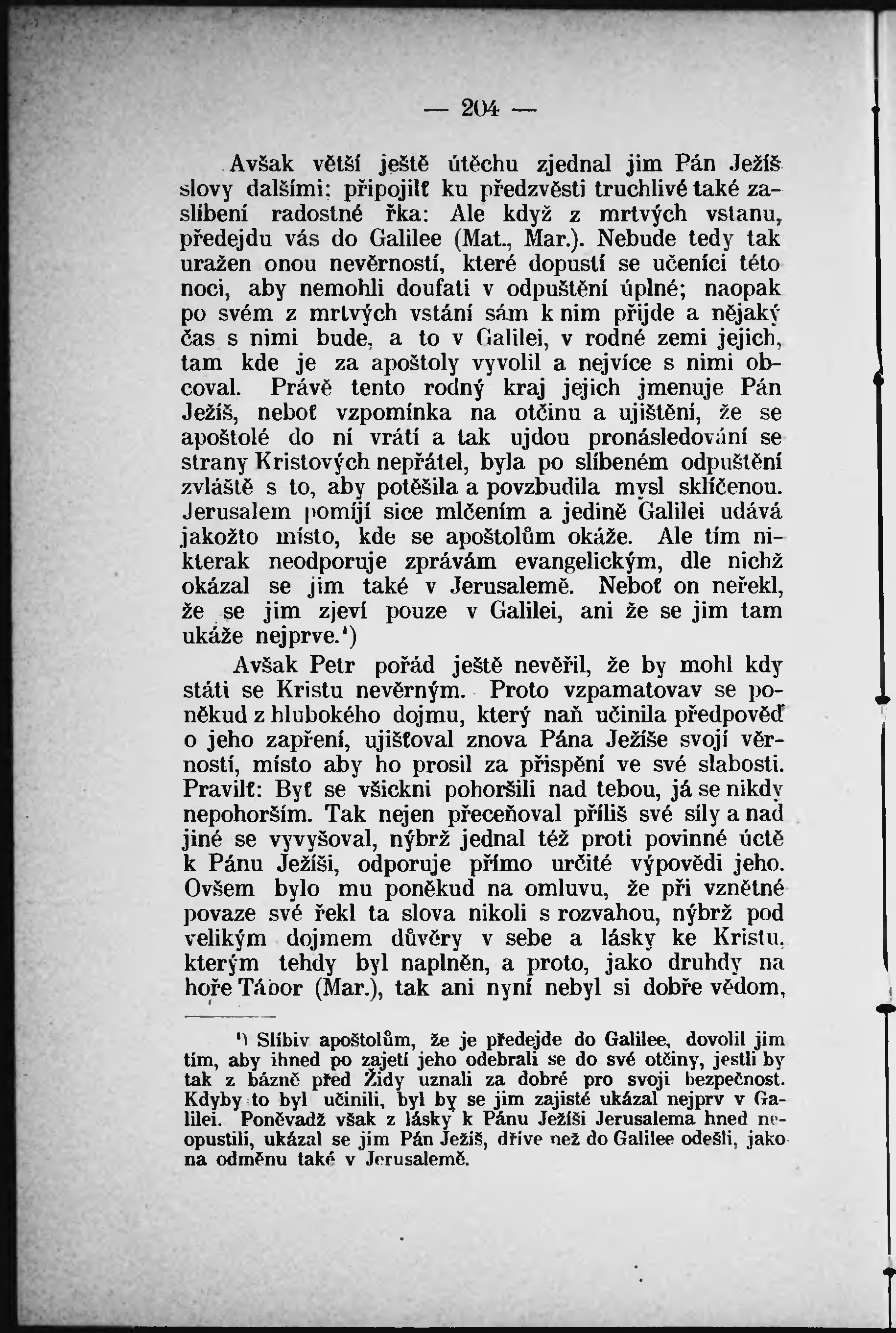 — 204 —

Avšak větší ještě útěchu zjednal jim Pán Ježíš slovy dalšími: připojilť ku předzvěsti truchlivé také zaslíbení radostné řka: Ale když z mrtvých vstanu, předejdu vás do Galilee (Mat., Mar.). Nebude tedy tak uražen onou nevěrností, které dopustí se učeníci této noci, aby nemohli doufati v odpuštění úplné; naopak po svém z mrtvých vstání sám k nim přijde a nějaký čas s nimi bude, a to v Galilei, v rodné zemi jejich, tam kde je za apoštoly vyvolil a nejvíce s nimi obcoval. Právě tento rodný kraj jejich jmenuje Pán Ježíš, neboť vzpomínka na otčinu a ujištění, že se apoštolé do ní vrátí a tak ujdou pronásledování se strany Kristových nepřátel, byla po slíbeném odpuštění zvláště s to, aby potěšila a povzbudila mysl sklíčenou. Jerusalem pomíjí sice mlčením a jedině Galilei udává jakožto místo, kde se apoštolům okáže. Ale tím nikterak neodporuje zprávám evangelickým, dle nichž okázal se jim také v Jerusalemě. Neboť on neřekl, že se jim zjeví pouze v Galilei, ani že se jim tam ukáže nejprve.¹)

Avšak Petr pořád ještě nevěřil, že by mohl kdy státi se Kristu nevěrným. Proto vzpamatovav se poněkud z hlubokého dojmu, který naň učinila předpověď o jeho zapření, ujišťoval znova Pána Ježíše svojí věrností, místo aby ho prosil za přispění ve své slabosti. Pravilť: Byť se všickni pohoršili nad tebou, já se nikdy nepohorším. Tak nejen přeceňoval příliš své síly a nad jiné se vyvyšoval, nýbrž jednal též proti povinné úctě k Pánu Ježíši, odporuje přímo určité výpovědi jeho. Ovšem bylo mu poněkud na omluvu, že při vznětné povaze své řekl ta slova nikoli s rozvahou, nýbrž pod velikým dojmem důvěry v sebe a lásky ke Kristu, kterým tehdy byl naplněn, a proto, jako druhdy na hoře Tábor (Mar.), tak ani nyní nebyl si dobře vědom,

¹) Slíbiv apoštolům, že je předejde do Galilee, dovolil jim tím, aby ihned po zajetí jeho odebrali se do své otčiny, jestli by tak z bázně před Židy uznali za dobré pro svoji bezpečnost. Kdyby to byl učinili, byl by se jim zajisté ukázal nejprv v Galilei. Poněvadž však z lásky k Pánu Ježíši Jerusalema hned neopustili, ukázal se jim Pán Ježíš, dříve než do Galilee odešli, jako na odměnu také v Jerusalemě.